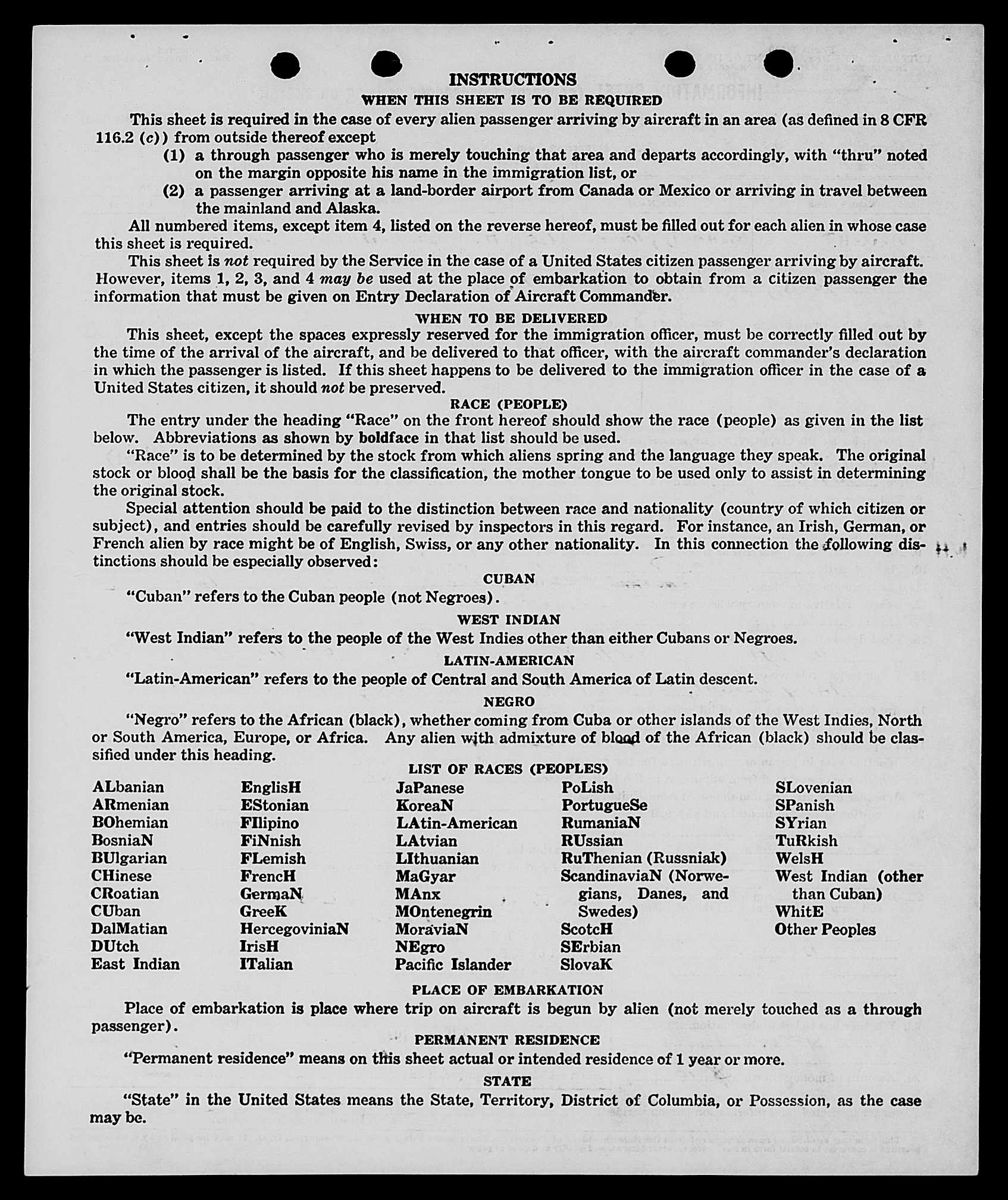 INSTRUCTIONS
WHEN THIS SHEET IS TO BE REQUIRED

This sheet is required in the case of every alien passenger arriving by aircraft in an area (as defined in 8 CFR 116.2 (c)) from outside thereof except
(1) a through passenger who is merely touching that area and departs accordingly, with "thru" noted on the margin opposite his name in the immigration list, or
(2) a passenger arriving at a land-border airport from Canada or Mexico or arriving in travel between the mainland and Alaska.

All numbered items, except item 4, listed on the reverse hereof, must be filled out for each alien in whose case this sheet is required.

This sheet is not required by the Service in the case of a United States citizen passenger arriving by aircraft. However, items 1, 2, 3, and 4 may be used at the place of embarkation to obtain from a citizen passenger the information that must be given on Entry Declaration of Aircraft Commander.

WHEN TO BE DELIVERED

This sheet, except the spaces expressly reserved for the immigration officer, must be correctly filled out by the time of the arrival of the aircraft, and be delivered to that officer, with the aircraft commander's declaration in which the passenger is listed. If this sheet happens to be delivered to the immigration officer in the case of a United States citizen, it should not be preserved.

RACE (PEOPLE)

The entry under the heading "Race" on the front hereof should show the race (people) as given in the list below. Abbreviations as shown by boldface in that list should be used.

"Race" is to be determined by the stock from which aliens spring and the language they speak. The original stock or blood shall be the basis for the classification, the mother tongue to be used only to assist in determining the original stock.

Special attention should be paid to the distinction between race and nationality (country of which citizen or subject), and entries should be carefully revised by inspectors in this regard. For instance, an Irish, German, or French alien by race might be of English, Swiss, or any other nationality. In this connection the following distinctions should be especially observed:

CUBAN

"Cuban" refers to the Cuban people (not Negroes).

WEST INDIAN

"West Indian" refers to the people of the West Indies other than either Cubans or Negroes.

LATIN-AMERICAN

"Latin-American" refers to the people of Central and South America of Latin descent.

NEGRO

"Negro" refers to the African (black), whether coming from Cuba or other islands of the West Indies, North or South America, Europe, or Africa. Any alien with admixture of blood of the African (black) should be classified under this heading.

LIST OF RACES (PEOPLES)

ALbanian
ARmenian
BOhemian
BosniaN
BUlgarian
CHinese
CRoatian
CUban
DalMatian
DUtch
East Indian

EnglisH
EStonian
FIlipino
FiNnish
FLemish
FrencH
GermaN
GreeK
HercegoviniaN
IrisH
ITalian

JaPanese
KoreaN
LAtin-American
LAtvian
LIthuanian
MaGyar
MAnx
MOntenegrin
MoraviaN
NEgro
Pacific Islander

PoLish
PortugueSe
RumaniaN
RUssian
RuThenian (Russniak)
ScandinaviaN (Norwegians, Danes, and Swedes)
ScotcH
SErbian
SlovaK

SLovenian
SPanish
SYrian
TuRkish
WelsH
West Indian (other than Cuban)
WhitE
Other Peoples

PLACE OF EMBARKATION

Place of embarkation is place where trip on aircraft is begun by alien (not merely touched as a through passenger).

PERMANENT RESIDENCE

"Permanent residence" means on this sheet actual or intended residence of 1 year or more.

STATE

"State" in the United States means the State, Territory, District of Columbia, or Possession, as the case may be.